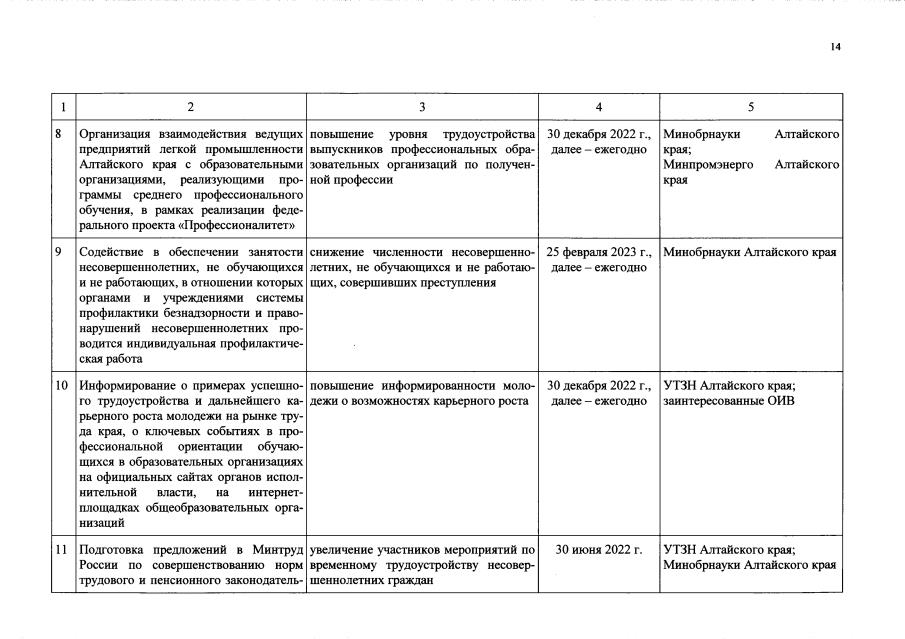 14

| 1 | 2 | 3 | 4 | 5 |
|---|---|---|---|---|
| 8 | Организация взаимодействия ведущих предприятий легкой промышленности Алтайского края с образовательными организациями, реализующими программы среднего профессионального обучения, в рамках реализации федерального проекта «Профессионалитет» | повышение уровня трудоустройства выпускников профессиональных образовательных организаций по полученной профессии | 30 декабря 2022 г., далее – ежегодно | Минобрнауки Алтайского края; Минпромэнерго Алтайского края |
| 9 | Содействие в обеспечении занятости несовершеннолетних, не обучающихся и не работающих, в отношении которых органами и учреждениями системы профилактики безнадзорности и правонарушений несовершеннолетних проводится индивидуальная профилактическая работа | снижение численности несовершеннолетних, не обучающихся и не работающих, совершивших преступления | 25 февраля 2023 г., далее – ежегодно | Минобрнауки Алтайского края |
| 10 | Информирование о примерах успешного трудоустройства и дальнейшего карьерного роста молодежи на рынке труда края, о ключевых событиях в профессиональной ориентации обучающихся в образовательных организациях на официальных сайтах органов исполнительной власти, на интернет-площадках общеобразовательных организаций | повышение информированности молодежи о возможностях карьерного роста | 30 декабря 2022 г., далее – ежегодно | УТЗН Алтайского края; заинтересованные ОИВ |
| 11 | Подготовка предложений в Минтруд России по совершенствованию норм трудового и пенсионного законодатель- | увеличение участников мероприятий по временному трудоустройству несовершеннолетних граждан | 30 июня 2022 г. | УТЗН Алтайского края; Минобрнауки Алтайского края |